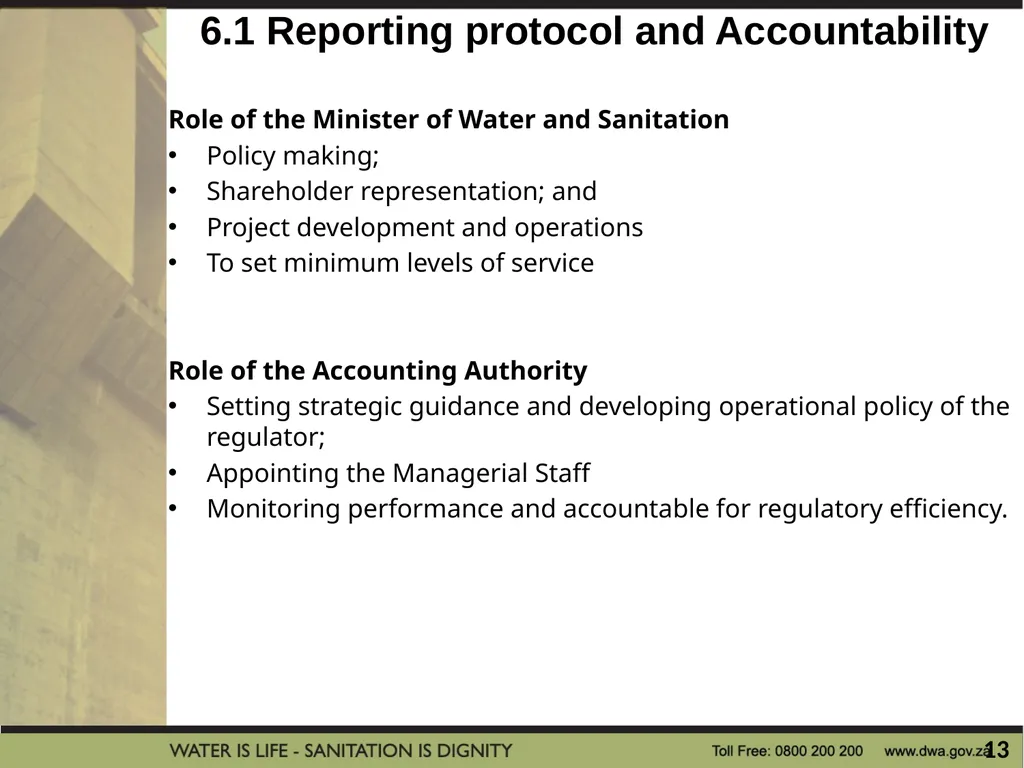 6.1 Reporting protocol and Accountability

Role of the Minister of Water and Sanitation
• Policy making;
• Shareholder representation; and
• Project development and operations
• To set minimum levels of service

Role of the Accounting Authority
• Setting strategic guidance and developing operational policy of the regulator;
• Appointing the Managerial Staff
• Monitoring performance and accountable for regulatory efficiency.

WATER IS LIFE - SANITATION IS DIGNITY
Toll Free: 0800 200 200
www.dwa.gov.za
13